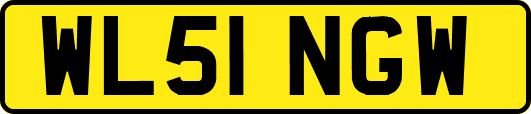 WL51 NGW